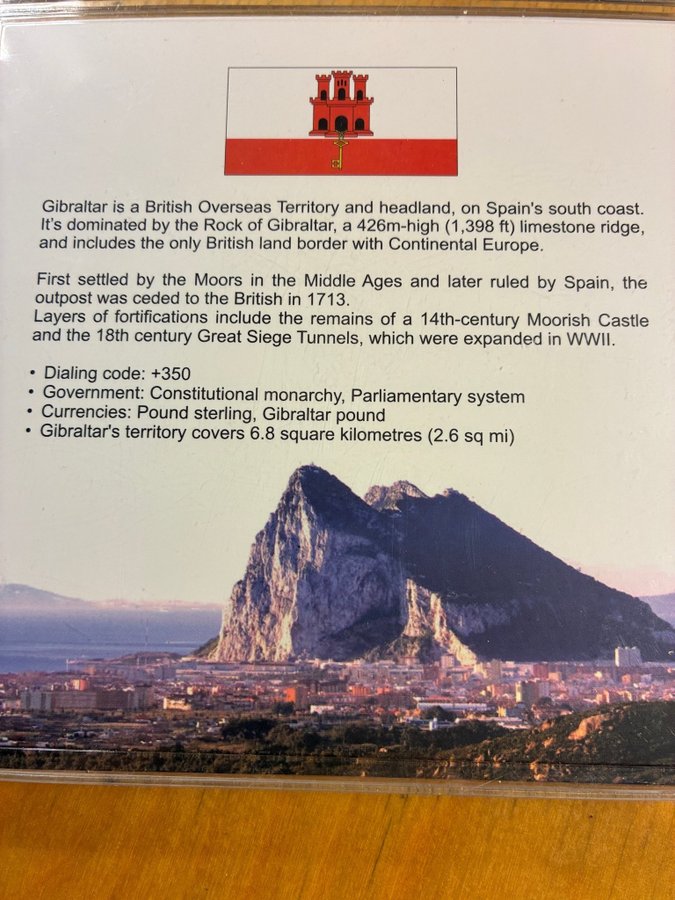 Gibraltar is a British Overseas Territory and headland, on Spain's south coast. It's dominated by the Rock of Gibraltar, a 426m-high (1,398 ft) limestone ridge, and includes the only British land border with Continental Europe.

First settled by the Moors in the Middle Ages and later ruled by Spain, the outpost was ceded to the British in 1713.
Layers of fortifications include the remains of a 14th-century Moorish Castle and the 18th century Great Siege Tunnels, which were expanded in WWII.

• Dialing code: +350
• Government: Constitutional monarchy, Parliamentary system
• Currencies: Pound sterling, Gibraltar pound
• Gibraltar's territory covers 6.8 square kilometres (2.6 sq mi)